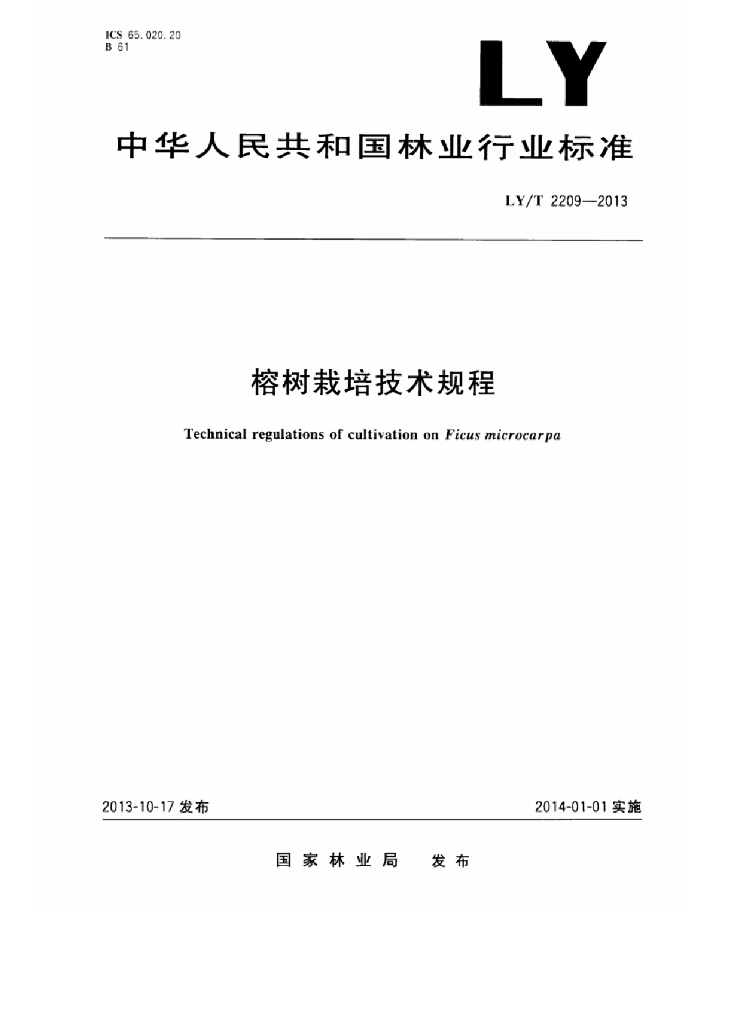 ICS 65.020.20
B 61

LY

中华人民共和国林业行业标准

LY/T 2209—2013

榕树栽培技术规程

Technical regulations of cultivation on Ficus microcarpa

2013-10-17 发布

2014-01-01 实施

国家林业局 发布